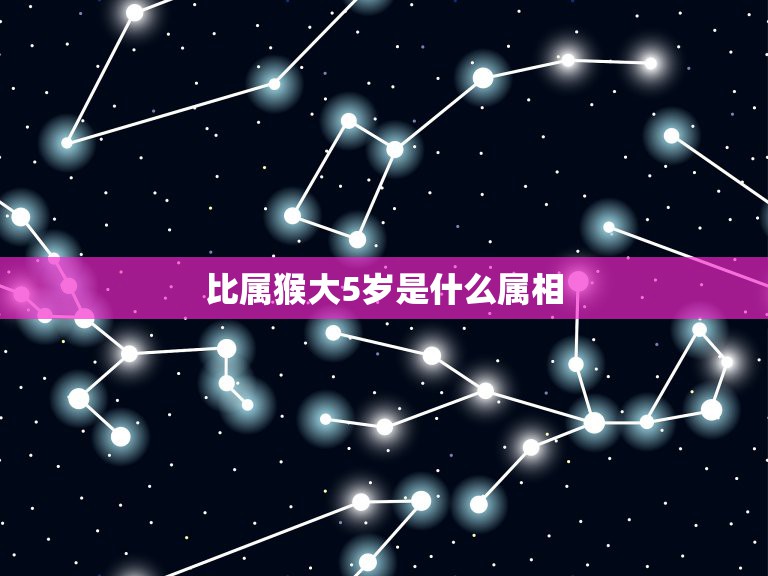 比属猴大5岁是什么属相